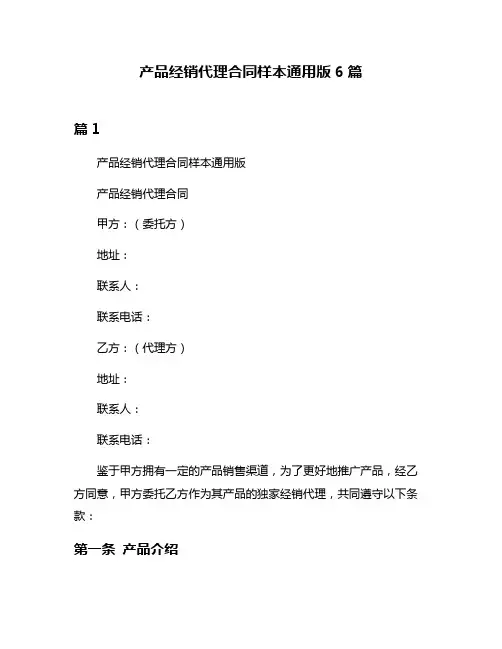 产品经销代理合同样本通用版 6 篇

篇 1

产品经销代理合同样本通用版

产品经销代理合同

甲方：（委托方）

地址：

联系人：

联系电话：

乙方：（代理方）

地址：

联系人：

联系电话：

鉴于甲方拥有一定的产品销售渠道，为了更好地推广产品，经乙方同意，甲方委托乙方作为其产品的独家经销代理，共同遵守以下条款：

第一条 产品介绍